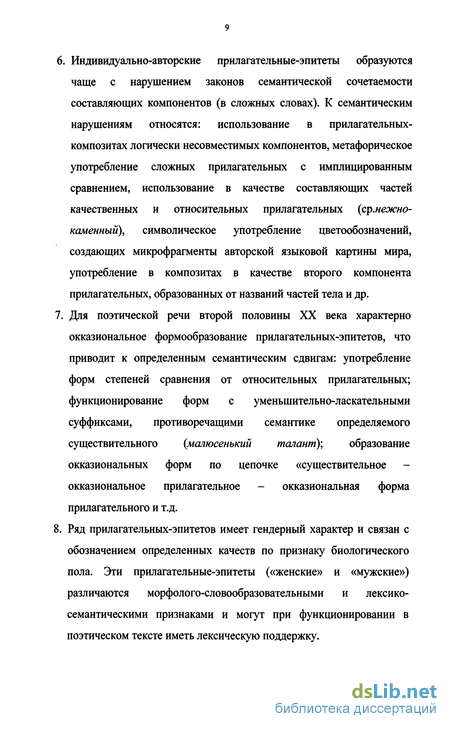 9

6. Индивидуально-авторские прилагательные-эпитеты образуются чаще с нарушением законов семантической сочетаемости составляющих компонентов (в сложных словах). К семантическим нарушениям относятся: использование в прилагательных-композитах логически несовместимых компонентов, метафорическое употребление сложных прилагательных с имплицированным сравнением, использование в качестве составляющих частей качественных и относительных прилагательных (ср.нежно-каменный), символическое употребление цветообозначений, создающих микрофрагменты авторской языковой картины мира, употребление в композитах в качестве второго компонента прилагательных, образованных от названий частей тела и др.

7. Для поэтической речи второй половины XX века характерно окказиональное формообразование прилагательных-эпитетов, что приводит к определенным семантическим сдвигам: употребление форм степеней сравнения от относительных прилагательных; функционирование форм с уменьшительно-ласкательными суффиксами, противоречащими семантике определяемого существительного (малюсенький талант); образование окказиональных форм по цепочке «существительное – окказиональное прилагательное – окказиональная форма прилагательного и т.д.

8. Ряд прилагательных-эпитетов имеет гендерный характер и связан с обозначением определенных качеств по признаку биологического пола. Эти прилагательные-эпитеты («женские» и «мужские») различаются морфолого-словообразовательными и лексико-семантическими признаками и могут при функционировании в поэтическом тексте иметь лексическую поддержку.

dsLib.net
библиотека диссертаций